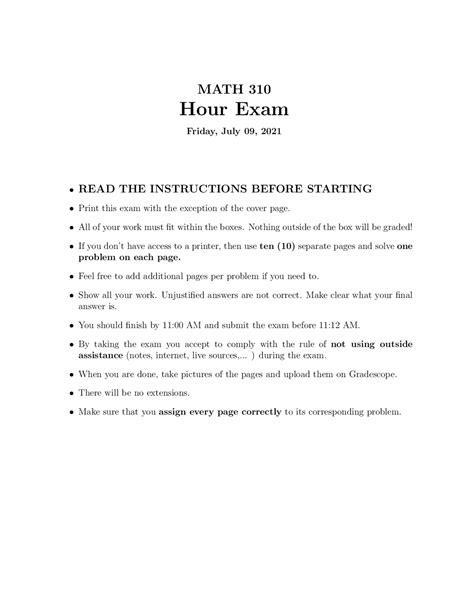 MATH 310
Hour Exam
Friday, July 09, 2021

• READ THE INSTRUCTIONS BEFORE STARTING

• Print this exam with the exception of the cover page.

• All of your work must fit within the boxes. Nothing outside of the box will be graded!

• If you don't have access to a printer, then use ten (10) separate pages and solve one problem on each page.

• Feel free to add additional pages per problem if you need to.

• Show all your work. Unjustified answers are not correct. Make clear what your final answer is.

• You should finish by 11:00 AM and submit the exam before 11:12 AM.

• By taking the exam you accept to comply with the rule of not using outside assistance (notes, internet, live sources,... ) during the exam.

• When you are done, take pictures of the pages and upload them on Gradescope.

• There will be no extensions.

• Make sure that you assign every page correctly to its corresponding problem.